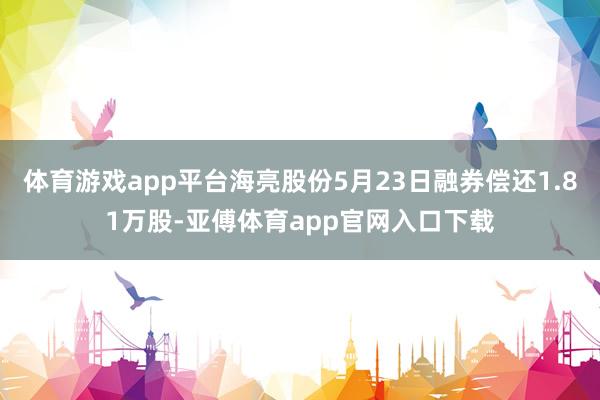 体育游戏app平台海亮股份5月23日融券偿还1.81万股-亚傅体育app官网入口下载